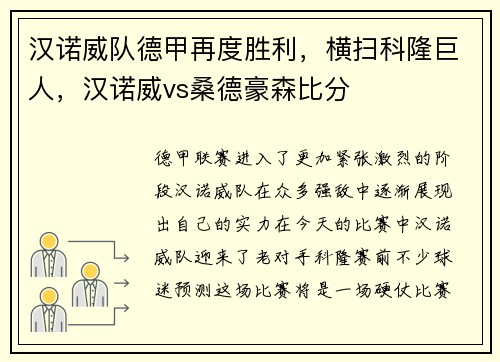 汉诺威队德甲再度胜利，横扫科隆巨人，汉诺威vs桑德豪森比分

德甲联赛进入了更加紧张激烈的阶段汉诺威队在众多强敌中逐渐展现出自己的实力在今天的比赛中汉诺威队迎来了老对手科隆赛前不少球迷预测这场比赛将是一场硬仗比赛